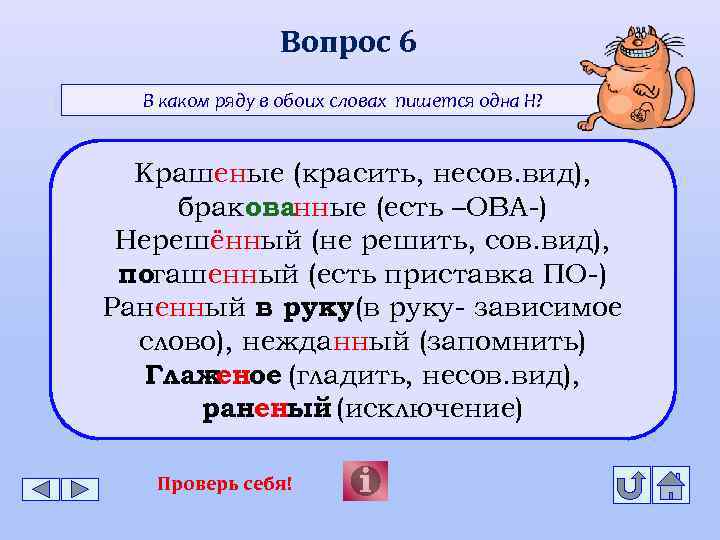 Вопрос 6

В каком ряду в обоих словах пишется одна Н?

Крашеные (красить, несов.вид), бракованные (есть –ОВА-)
Нерешённый (не решить, сов.вид), погашенный (есть приставка ПО-)
Раненный в руку(в руку- зависимое слово), нежданный (запомнить)
Глаженое (гладить, несов.вид), раненый (исключение)

Проверь себя!